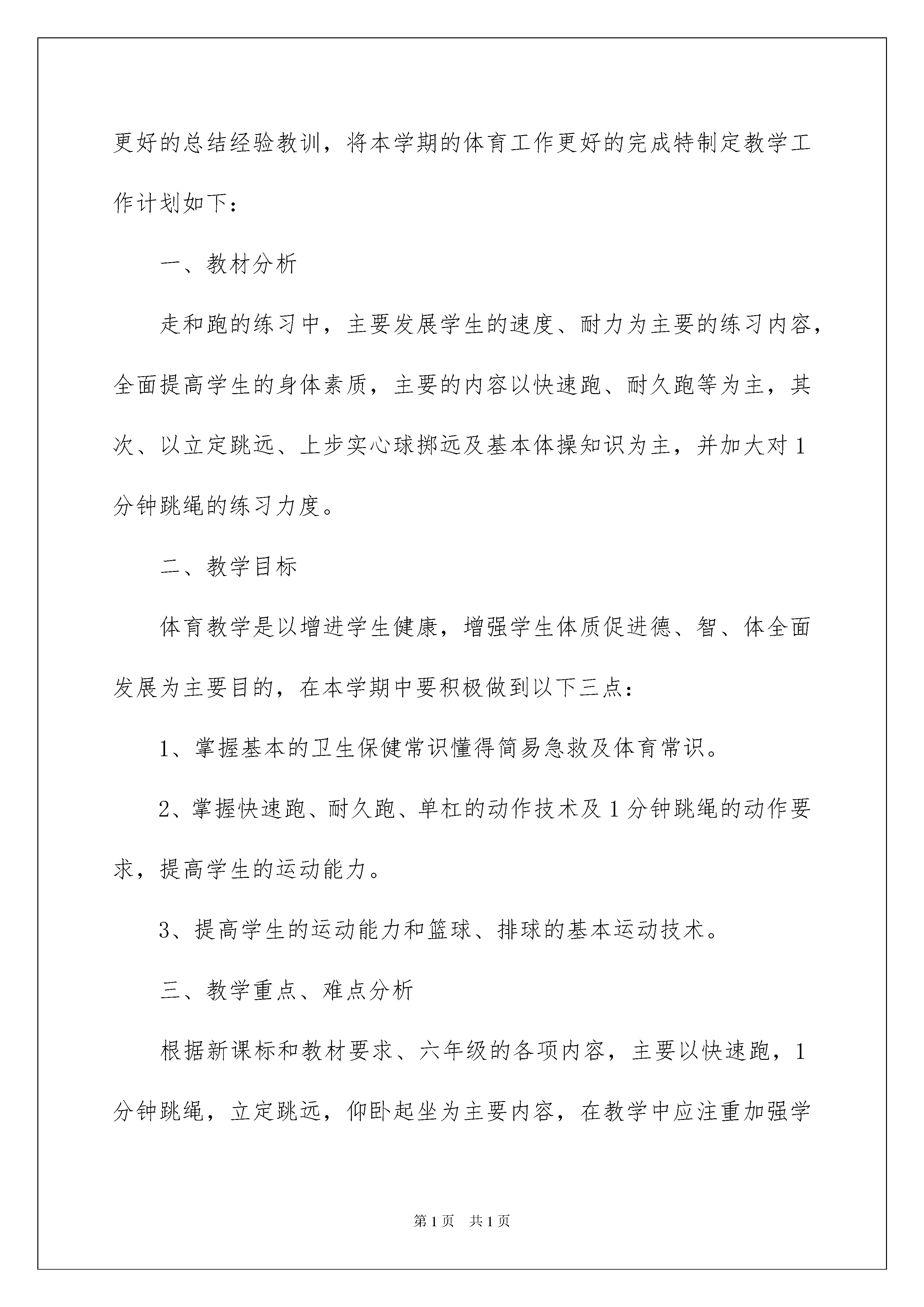 更好的总结经验教训，将本学期的体育工作更好的完成特制定教学工作计划如下：

一、教材分析

走和跑的练习中，主要发展学生的速度、耐力为主要的练习内容，全面提高学生的身体素质，主要的内容以快速跑、耐久跑等为主，其次、以立定跳远、上步实心球掷远及基本体操知识为主，并加大对1分钟跳绳的练习力度。

二、教学目标

体育教学是以增进学生健康，增强学生体质促进德、智、体全面发展为主要目的，在本学期中要积极做到以下三点：

1、掌握基本的卫生保健常识懂得简易急救及体育常识。

2、掌握快速跑、耐久跑、单杠的动作技术及1分钟跳绳的动作要求，提高学生的运动能力。

3、提高学生的运动能力和篮球、排球的基本运动技术。

三、教学重点、难点分析

根据新课标和教材要求、六年级的各项内容，主要以快速跑，1分钟跳绳，立定跳远，仰卧起坐为主要内容，在教学中应注重加强学

第1页 共1页